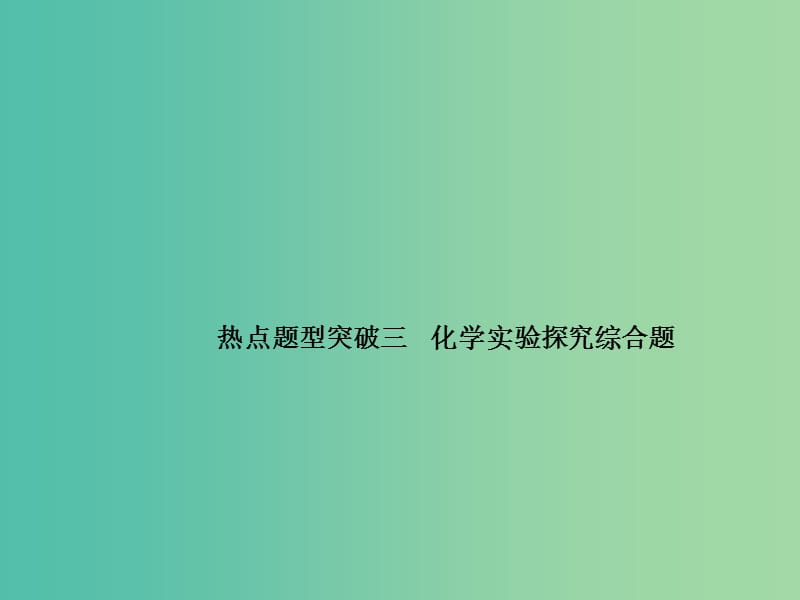 热点题型突破三　化学实验探究综合题